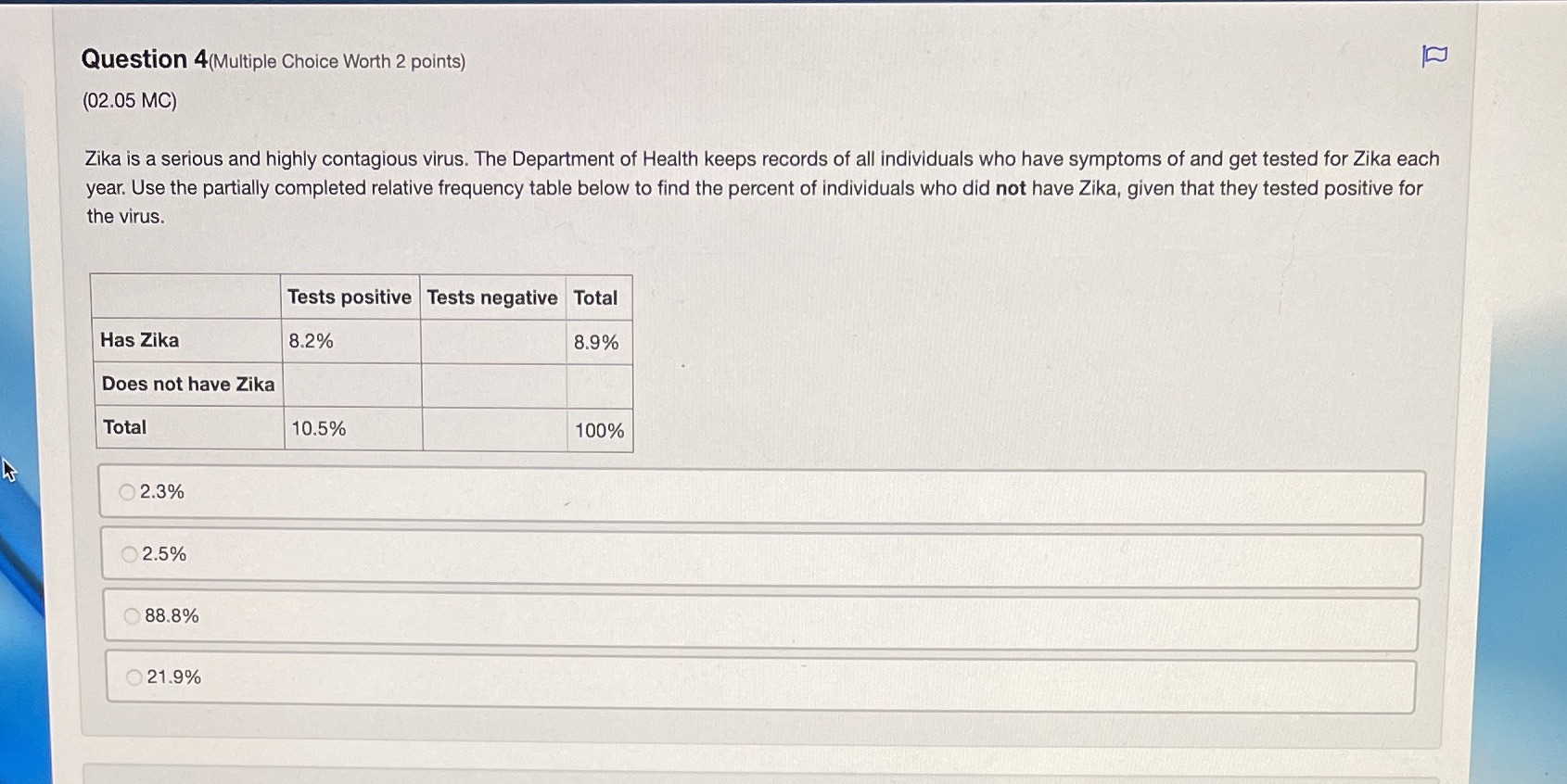 Question 4(Multiple Choice Worth 2 points)

(02.05 MC)

Zika is a serious and highly contagious virus. The Department of Health keeps records of all individuals who have symptoms of and get tested for Zika each year. Use the partially completed relative frequency table below to find the percent of individuals who did not have Zika, given that they tested positive for the virus.

|  | Tests positive | Tests negative | Total |
|---|---|---|---|
| Has Zika | 8.2% |  | 8.9% |
| Does not have Zika |  |  |  |
| Total | 10.5% |  | 100% |

2.3%

2.5%

88.8%

21.9%